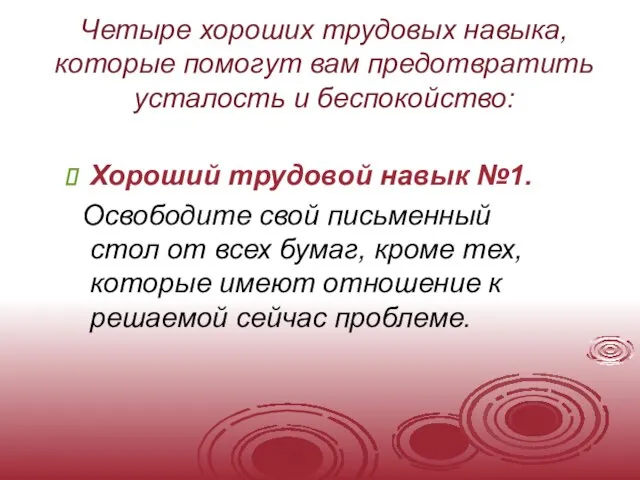 Четыре хороших трудовых навыка, которые помогут вам предотвратить усталость и беспокойство:

Хороший трудовой навык №1.

Освободите свой письменный стол от всех бумаг, кроме тех, которые имеют отношение к решаемой сейчас проблеме.